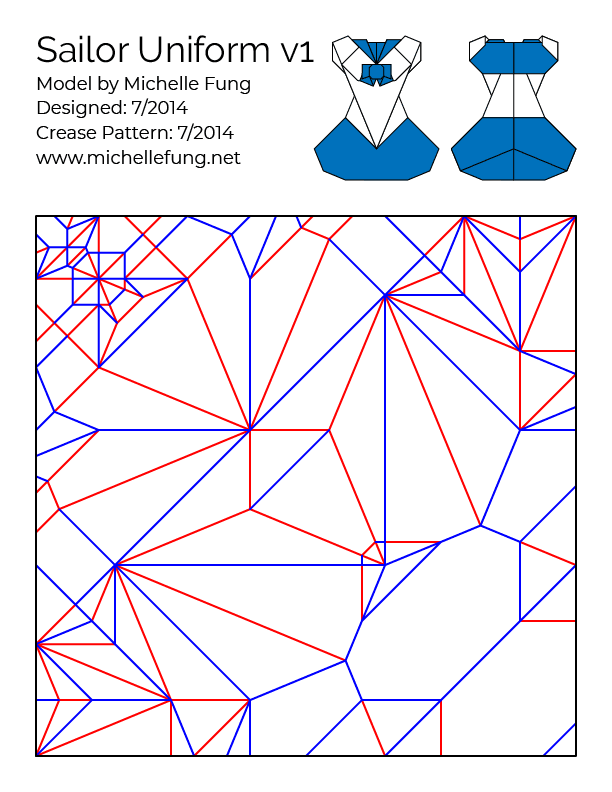 Sailor Uniform v1
Model by Michelle Fung
Designed: 7/2014
Crease Pattern: 7/2014
www.michellefung.net